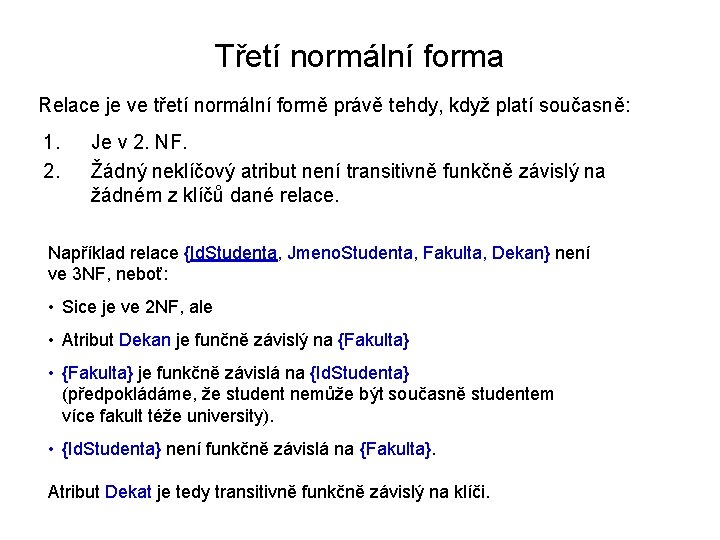 Třetí normální forma

Relace je ve třetí normální formě právě tehdy, když platí současně:

1. Je v 2. NF.
2. Žádný neklíčový atribut není transitivně funkčně závislý na žádném z klíčů dané relace.

Například relace {IdStudenta, JmenoStudenta, Fakulta, Dekan} není ve 3NF, neboť:

• Sice je ve 2NF, ale
• Atribut Dekan je funčně závislý na {Fakulta}
• {Fakulta} je funkčně závislá na {IdStudenta} (předpokládáme, že student nemůže být současně studentem více fakult téže university).
• {IdStudenta} není funkčně závislá na {Fakulta}.

Atribut Dekat je tedy transitivně funkčně závislý na klíči.